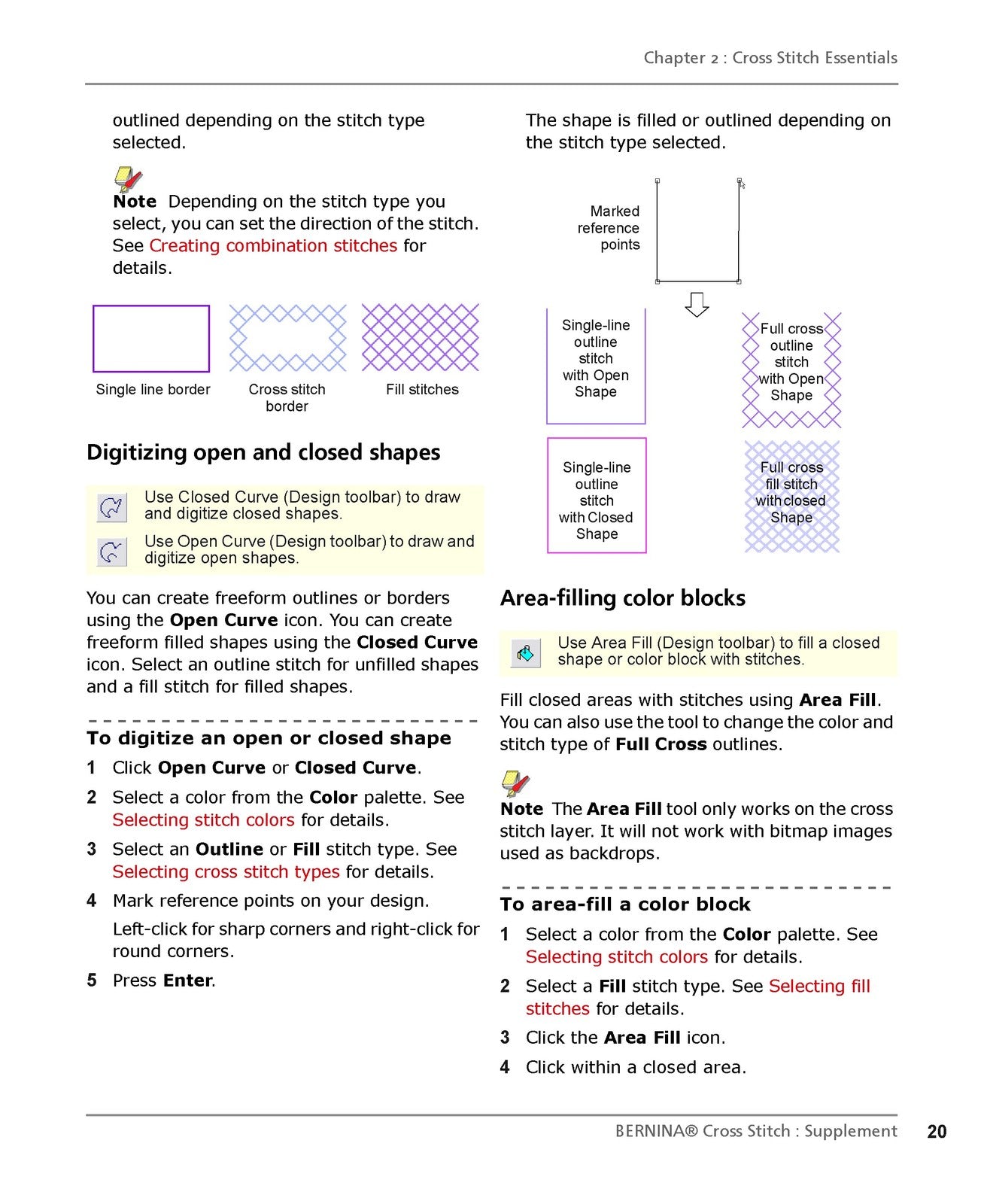 Chapter 2 : Cross Stitch Essentials

outlined depending on the stitch type selected.

Note Depending on the stitch type you select, you can set the direction of the stitch. See Creating combination stitches for details.

Single line border

Cross stitch border

Fill stitches

Digitizing open and closed shapes

Use Closed Curve (Design toolbar) to draw and digitize closed shapes.

Use Open Curve (Design toolbar) to draw and digitize open shapes.

You can create freeform outlines or borders using the Open Curve icon. You can create freeform filled shapes using the Closed Curve icon. Select an outline stitch for unfilled shapes and a fill stitch for filled shapes.

To digitize an open or closed shape

1 Click Open Curve or Closed Curve.

2 Select a color from the Color palette. See Selecting stitch colors for details.

3 Select an Outline or Fill stitch type. See Selecting cross stitch types for details.

4 Mark reference points on your design.

Left-click for sharp corners and right-click for round corners.

5 Press Enter.

The shape is filled or outlined depending on the stitch type selected.

Marked reference points

Single-line outline stitch with Open Shape

Full cross outline stitch with Open Shape

Single-line outline stitch with Closed Shape

Full cross fill stitch with closed Shape

Area-filling color blocks

Use Area Fill (Design toolbar) to fill a closed shape or color block with stitches.

Fill closed areas with stitches using Area Fill. You can also use the tool to change the color and stitch type of Full Cross outlines.

Note The Area Fill tool only works on the cross stitch layer. It will not work with bitmap images used as backdrops.

To area-fill a color block

1 Select a color from the Color palette. See Selecting stitch colors for details.

2 Select a Fill stitch type. See Selecting fill stitches for details.

3 Click the Area Fill icon.

4 Click within a closed area.

BERNINA® Cross Stitch : Supplement 20